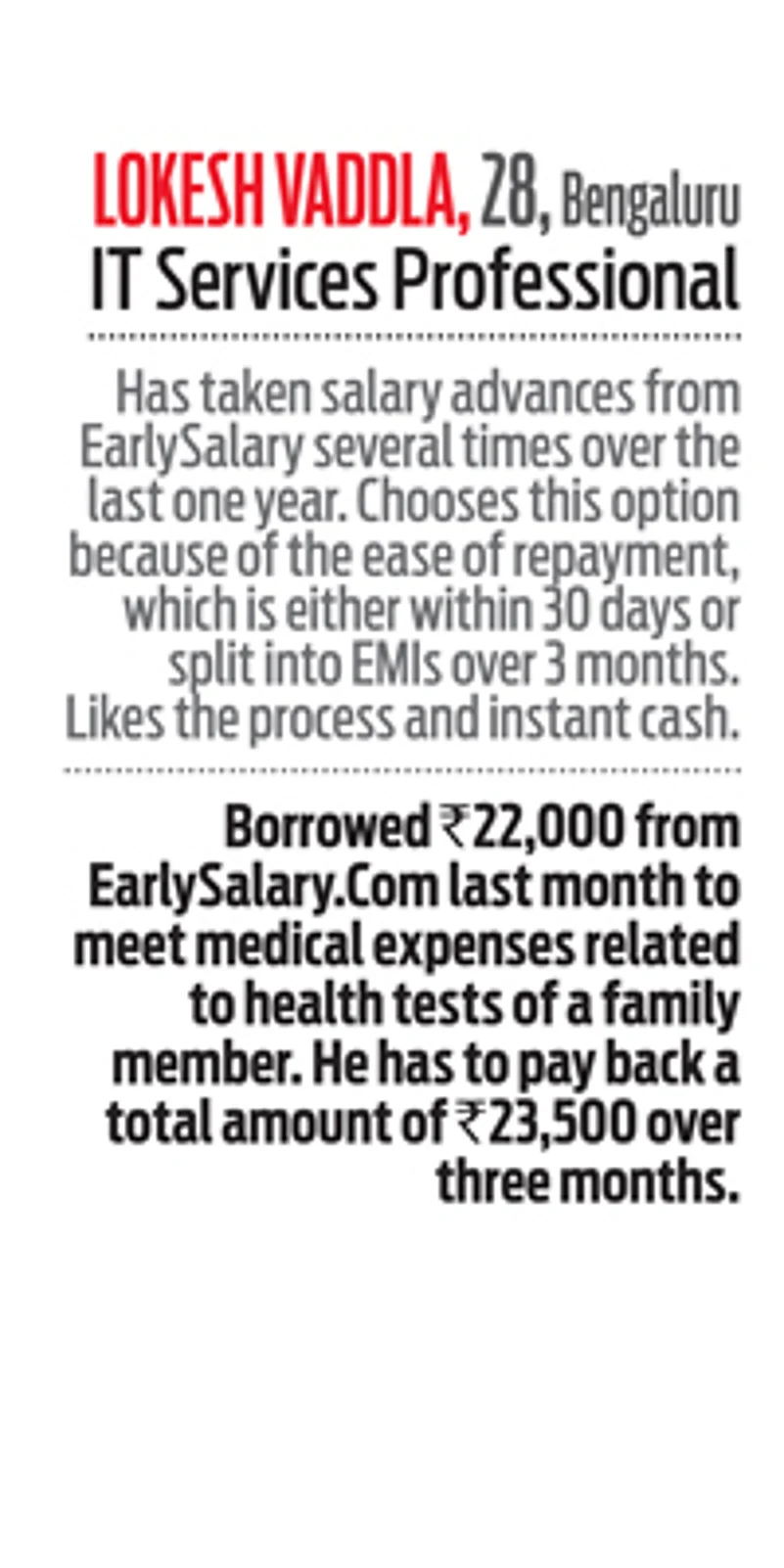 LOKESH VADDLA, 28, Bengaluru
IT Services Professional

Has taken salary advances from EarlySalary several times over the last one year. Chooses this option because of the ease of repayment, which is either within 30 days or split into EMIs over 3 months. Likes the process and instant cash.

Borrowed ₹22,000 from EarlySalary.Com last month to meet medical expenses related to health tests of a family member. He has to pay back a total amount of ₹23,500 over three months.